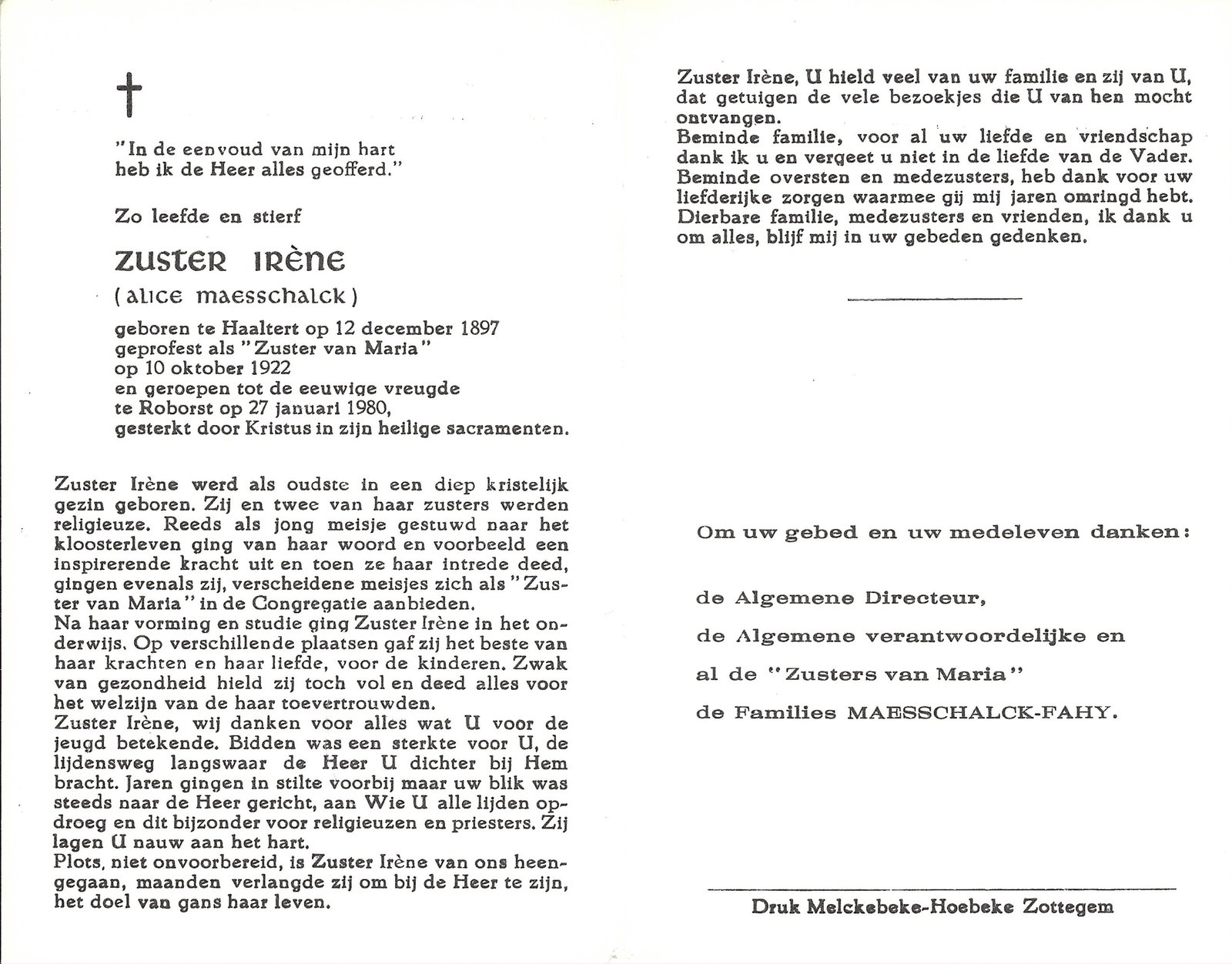 "In de eenvoud van mijn hart heb ik de Heer alles geofferd."

Zo leefde en stierf

ZUSTER IRÈNE

(ALICE MAESSCHALCK)

geboren te Haaltert op 12 december 1897
geprofest als "Zuster van Maria"
op 10 oktober 1922
en geroepen tot de eeuwige vreugde
te Roborst op 27 januari 1980,
gesterkt door Kristus in zijn heilige sacramenten.

Zuster Irène werd als oudste in een diep kristelijk gezin geboren. Zij en twee van haar zusters werden religieuze. Reeds als jong meisje gestuwd naar het kloosterleven ging van haar woord en voorbeeld een inspirerende kracht uit en toen ze haar intrede deed, gingen evenals zij, verscheidene meisjes zich als "Zuster van Maria" in de Congregatie aanbieden.
Na haar vorming en studie ging Zuster Irène in het onderwijs. Op verschillende plaatsen gaf zij het beste van haar krachten en haar liefde, voor de kinderen. Zwak van gezondheid hield zij toch vol en deed alles voor het welzijn van de haar toevertrouwden.
Zuster Irène, wij danken voor alles wat U voor de jeugd betekende. Bidden was een sterkte voor U, de lijdensweg langswaar de Heer U dichter bij Hem bracht. Jaren gingen in stilte voorbij maar uw blik was steeds naar de Heer gericht, aan Wie U alle lijden opdroeg en dit bijzonder voor religieuzen en priesters. Zij lagen U nauw aan het hart.
Plots, niet onvoorbereid, is Zuster Irène van ons heengegaan, maanden verlangde zij om bij de Heer te zijn, het doel van gans haar leven.

Zuster Irène, U hield veel van uw familie en zij van U, dat getuigen de vele bezoekjes die U van hen mocht ontvangen.
Beminde familie, voor al uw liefde en vriendschap dank ik u en vergeet u niet in de liefde van de Vader.
Beminde oversten en medezusters, heb dank voor uw liefderijke zorgen waarmee gij mij jaren omringd hebt.
Dierbare familie, medezusters en vrienden, ik dank u om alles, blijf mij in uw gebeden gedenken.

Om uw gebed en uw medeleven danken:

de Algemene Directeur,

de Algemene verantwoordelijke en

al de "Zusters van Maria"

de Families MAESSCHALCK-FAHY.

Druk Melckebeke-Hoebeke Zottegem